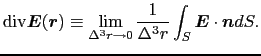 $\mathrm{div}\boldsymbol{E}(\boldsymbol{r}) \equiv \lim_{\Delta^3 r \to 0} \frac{1}{\Delta^3 r} \int_S \boldsymbol{E} \cdot \boldsymbol{n} dS.$